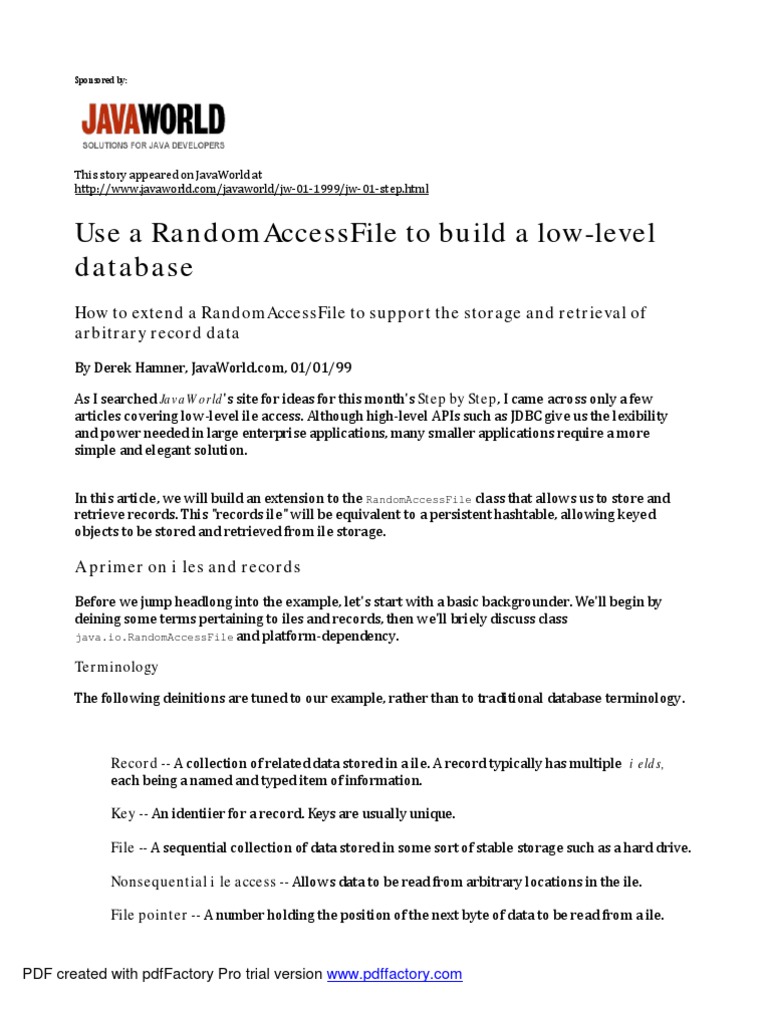 Sponsored by:

JAVAWORLD
SOLUTIONS FOR JAVA DEVELOPERS

This story appeared on JavaWorld at
http://www.javaworld.com/javaworld/jw-01-1999/jw-01-step.html

Use a RandomAccessFile to build a low-level database

How to extend a RandomAccessFile to support the storage and retrieval of arbitrary record data

By Derek Hamner, JavaWorld.com, 01/01/99

As I searched JavaWorld's site for ideas for this month's Step by Step, I came across only a few articles covering low-level ile access. Although high-level APIs such as JDBC give us the lexibility and power needed in large enterprise applications, many smaller applications require a more simple and elegant solution.

In this article, we will build an extension to the RandomAccessFile class that allows us to store and retrieve records. This "records ile" will be equivalent to a persistent hashtable, allowing keyed objects to be stored and retrieved from ile storage.

A primer on i les and records

Before we jump headlong into the example, let's start with a basic backgrounder. We'll begin by deining some terms pertaining to iles and records, then we'll briely discuss class java.io.RandomAccessFile and platform-dependency.

Terminology

The following deinitions are tuned to our example, rather than to traditional database terminology.

Record -- A collection of related data stored in a ile. A record typically has multiple i elds, each being a named and typed item of information.

Key -- An identiier for a record. Keys are usually unique.

File -- A sequential collection of data stored in some sort of stable storage such as a hard drive.

Nonsequential i le access -- Allows data to be read from arbitrary locations in the ile.

File pointer -- A number holding the position of the next byte of data to be read from a ile.

PDF created with pdfFactory Pro trial version www.pdffactory.com